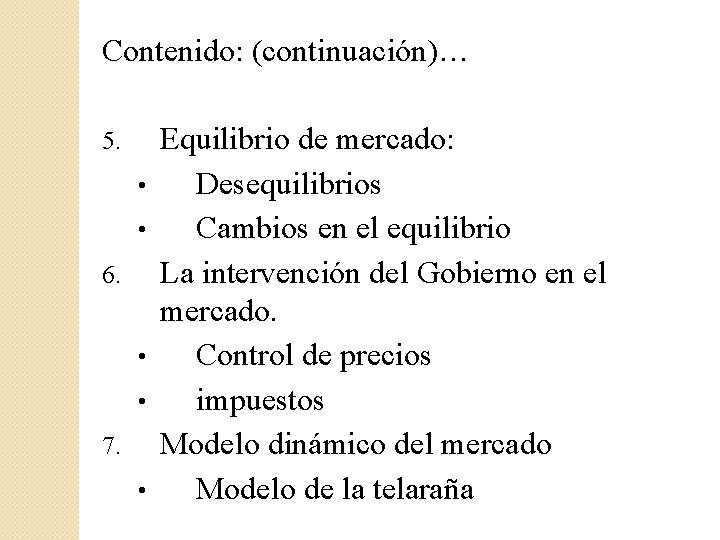 Contenido: (continuación)…

5. Equilibrio de mercado:
• Desequilibrios
• Cambios en el equilibrio
6. La intervención del Gobierno en el mercado.
• Control de precios
• impuestos
7. Modelo dinámico del mercado
• Modelo de la telaraña